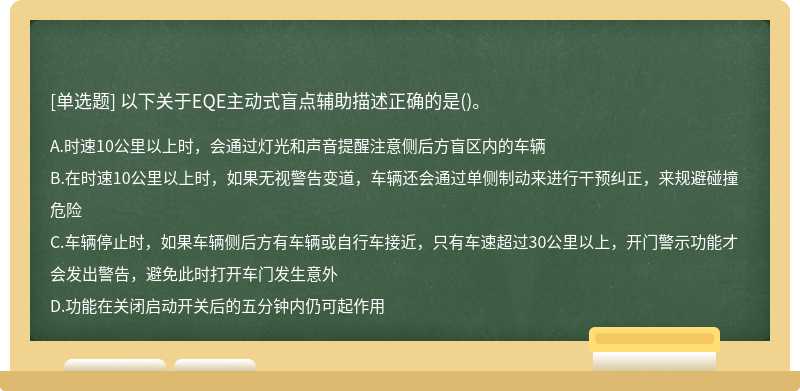 [单选题] 以下关于EQE主动式盲点辅助描述正确的是()。

A.时速10公里以上时，会通过灯光和声音提醒注意侧后方盲区内的车辆
B.在时速10公里以上时，如果无视警告变道，车辆还会通过单侧制动来进行干预纠正，来规避碰撞危险
C.车辆停止时，如果车辆侧后方有车辆或自行车接近，只有车速超过30公里以上，开门警示功能才会发出警告，避免此时打开车门发生意外
D.功能在关闭启动开关后的五分钟内仍可起作用